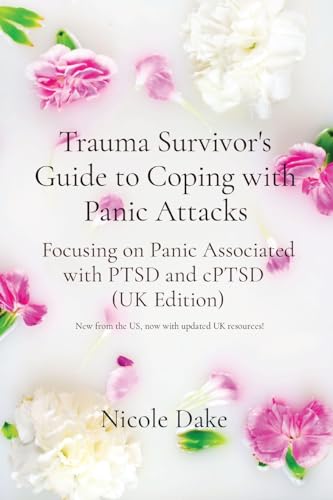 Trauma Survivor's Guide to Coping with Panic Attacks

Focusing on Panic Associated with PTSD and cPTSD (UK Edition)

New from the US, now with updated UK resources!

Nicole Dake